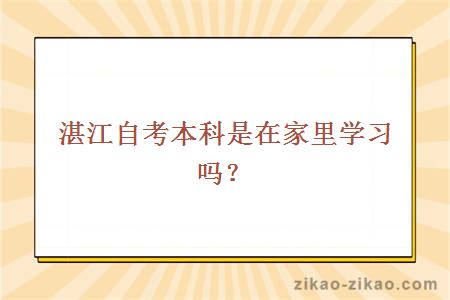 湛江自考本科是在家里学习吗？

zikao-zikao.com